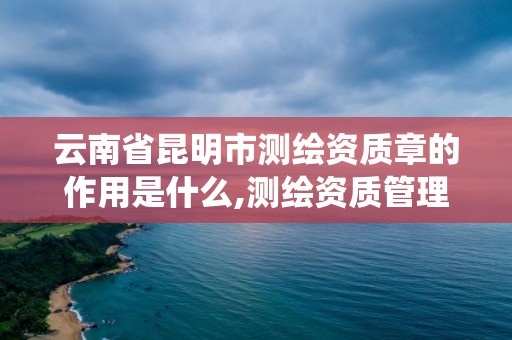 云南省昆明市测绘资质章的作用是什么,测绘资质管理